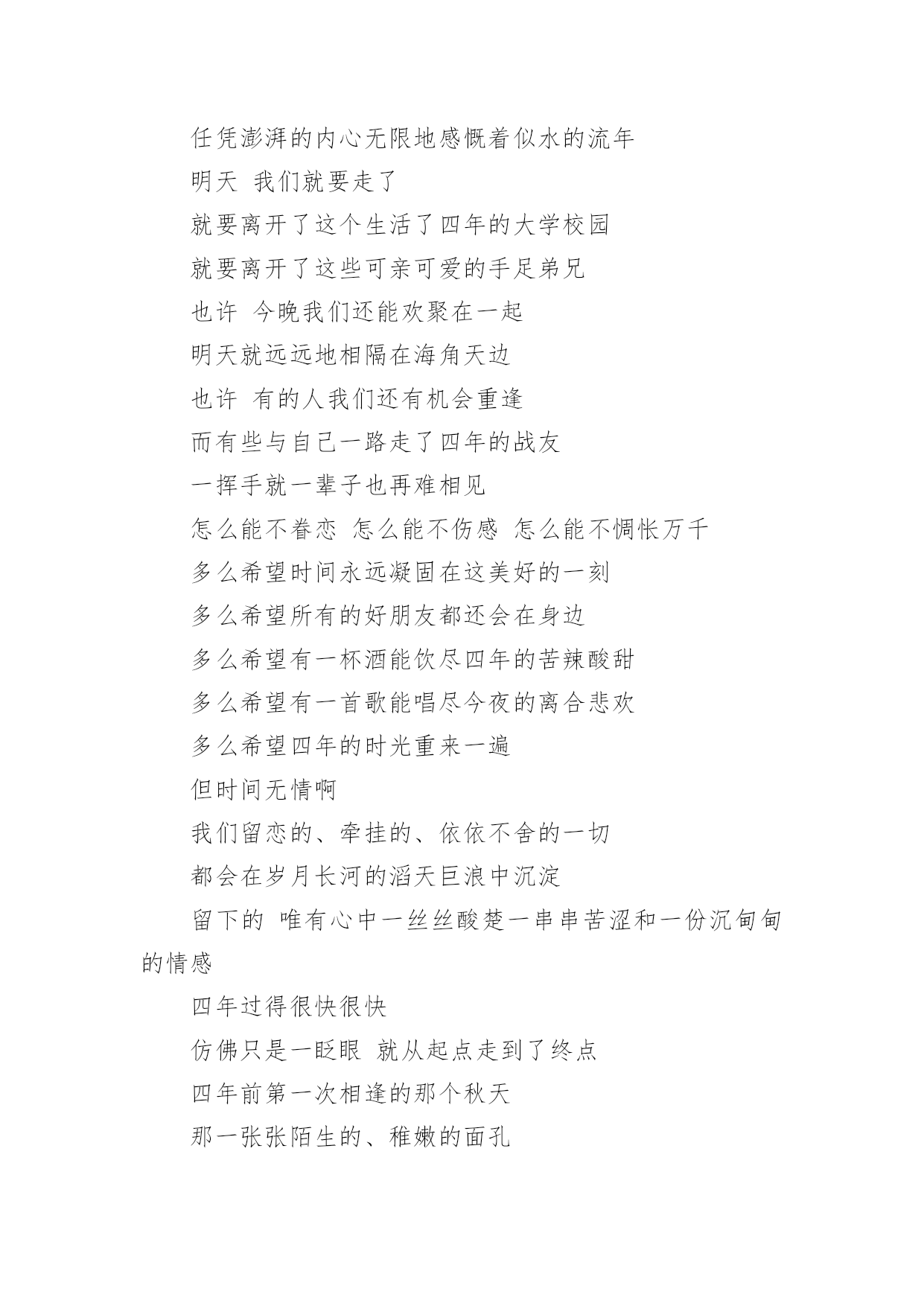 任凭澎湃的内心无限地感慨着似水的流年

明天 我们就要走了

就要离开了这个生活了四年的大学校园

就要离开了这些可亲可爱的手足弟兄

也许 今晚我们还能欢聚在一起

明天就远远地相隔在海角天边

也许 有的人我们还有机会重逢

而有些与自己一路走了四年的战友

一挥手就一辈子也再难相见

怎么能不眷恋 怎么能不伤感 怎么能不惆怅万千

多么希望时间永远凝固在这美好的一刻

多么希望所有的好朋友都还会在身边

多么希望有一杯酒能饮尽四年的苦辣酸甜

多么希望有一首歌能唱尽今夜的离合悲欢

多么希望四年的时光重来一遍

但时间无情啊

我们留恋的、牵挂的、依依不舍的一切

都会在岁月长河的滔天巨浪中沉淀

留下的 唯有心中一丝丝酸楚一串串苦涩和一份沉甸甸的情感

四年过得很快很快

仿佛只是一眨眼 就从起点走到了终点

四年前第一次相逢的那个秋天

那一张张陌生的、稚嫩的面孔